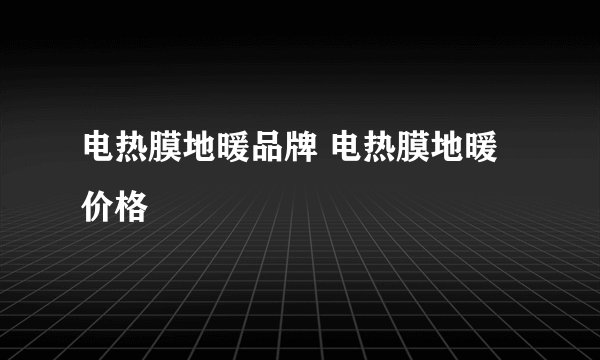 电热膜地暖品牌 电热膜地暖价格